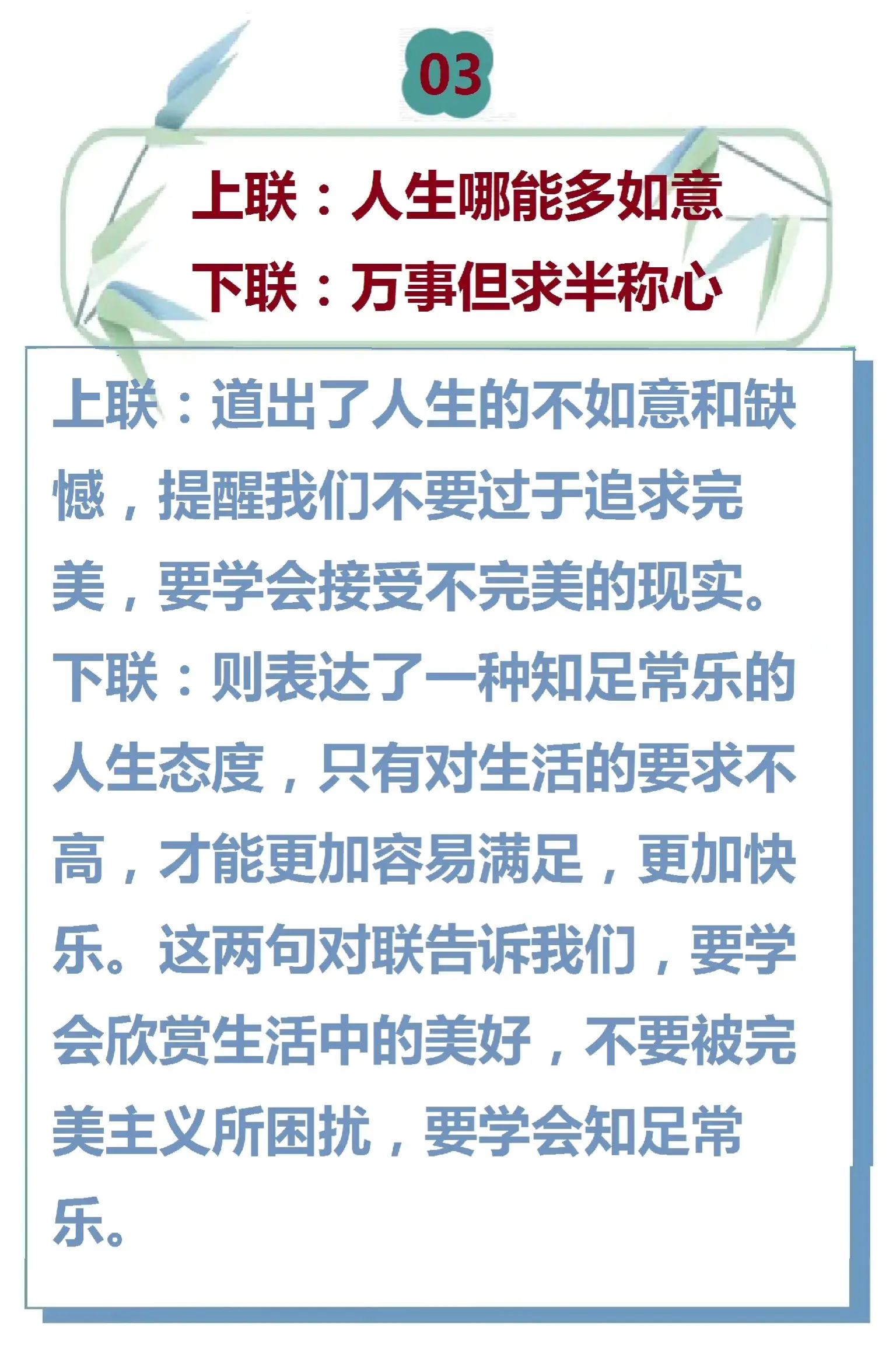 03

上联：人生哪能多如意

下联：万事但求半称心

上联：道出了人生的不如意和缺憾，提醒我们不要过于追求完美，要学会接受不完美的现实。下联：则表达了一种知足常乐的人生态度，只有对生活的要求不高，才能更加容易满足，更加快乐。这两句对联告诉我们，要学会欣赏生活中的美好，不要被完美主义所困扰，要学会知足常乐。